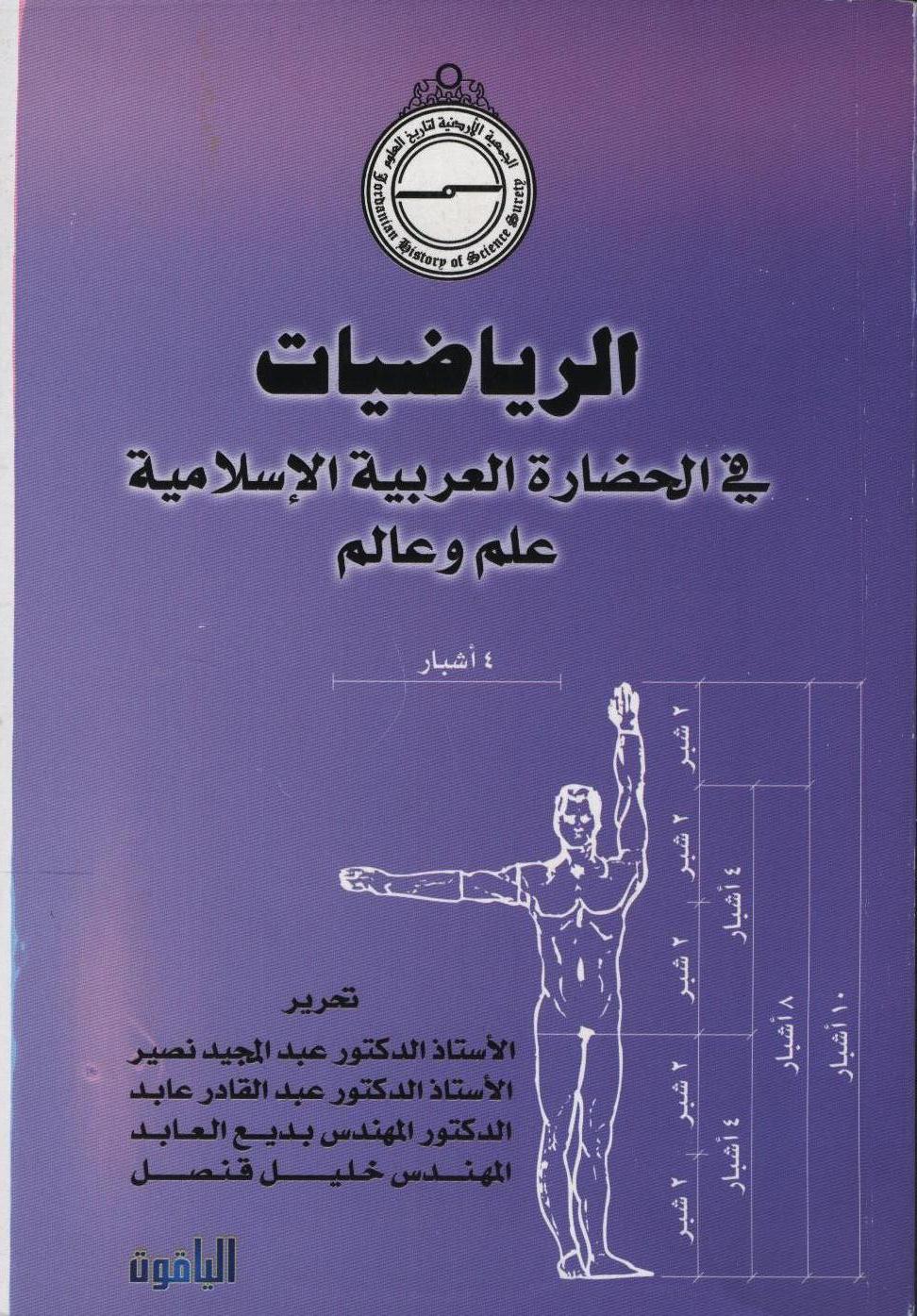 الجمعية الأردنية لتاريخ العلوم
Jordanian History of Science Society

الرياضيات
في الحضارة العربية الإسلامية
علم وعالم

٤ أشبار

٢ شبر
٢ شبر
٢ شبر
٢ شبر
٢ شبر
٤ أشبار
٤ أشبار
٨ أشبار
١٠ أشبار

تحرير
الأستاذ الدكتور عبد المجيد نصير
الأستاذ الدكتور عبد القادر عابد
الدكتور المهندس بديع العابد
المهندس خليل قنصل

الياقوت